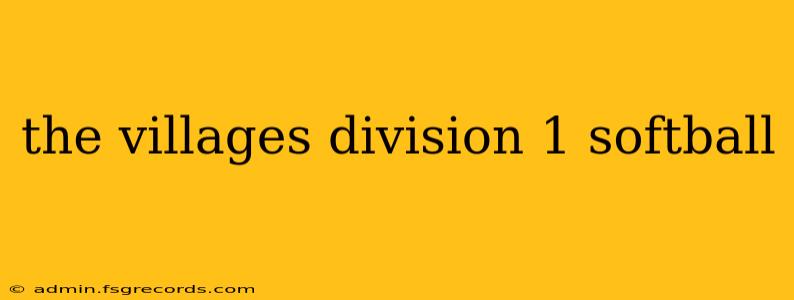 the villages division 1 softball

© admin.fsgrecords.com